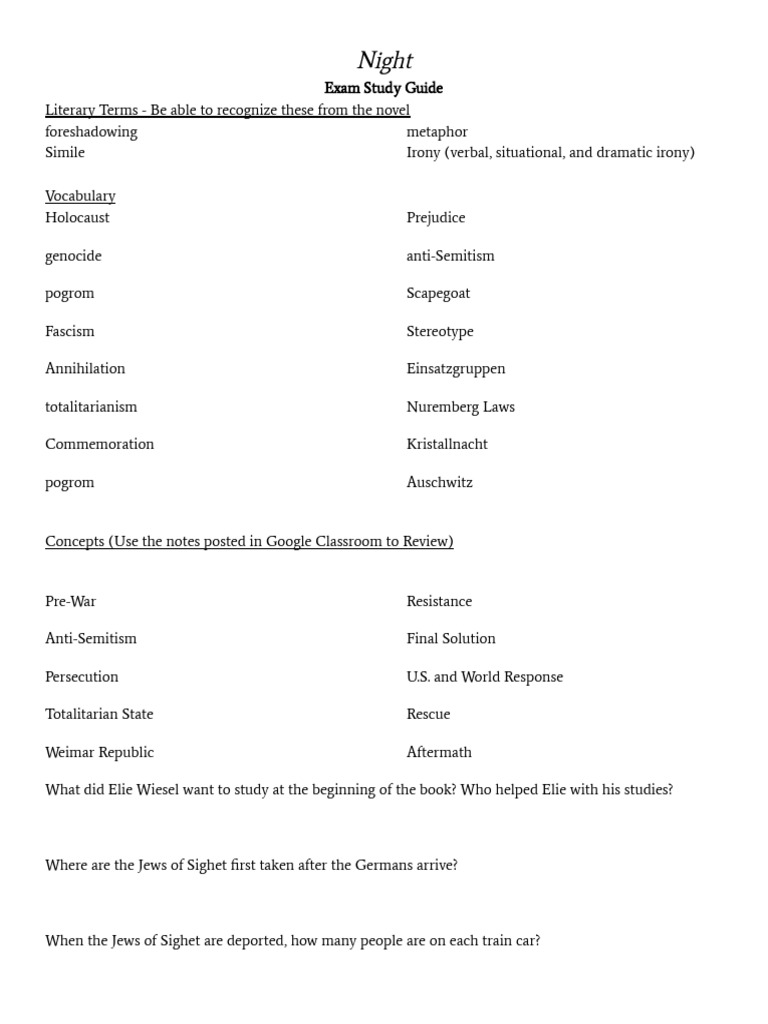 Night
Exam Study Guide

Literary Terms - Be able to recognize these from the novel
foreshadowing
Simile

metaphor
Irony (verbal, situational, and dramatic irony)

Vocabulary
Holocaust

genocide

pogrom

Fascism

Annihilation

totalitarianism

Commemoration

pogrom

Prejudice

anti-Semitism

Scapegoat

Stereotype

Einsatzgruppen

Nuremberg Laws

Kristallnacht

Auschwitz

Concepts (Use the notes posted in Google Classroom to Review)

Pre-War

Anti-Semitism

Persecution

Totalitarian State

Weimar Republic

Resistance

Final Solution

U.S. and World Response

Rescue

Aftermath

What did Elie Wiesel want to study at the beginning of the book? Who helped Elie with his studies?

Where are the Jews of Sighet first taken after the Germans arrive?

When the Jews of Sighet are deported, how many people are on each train car?